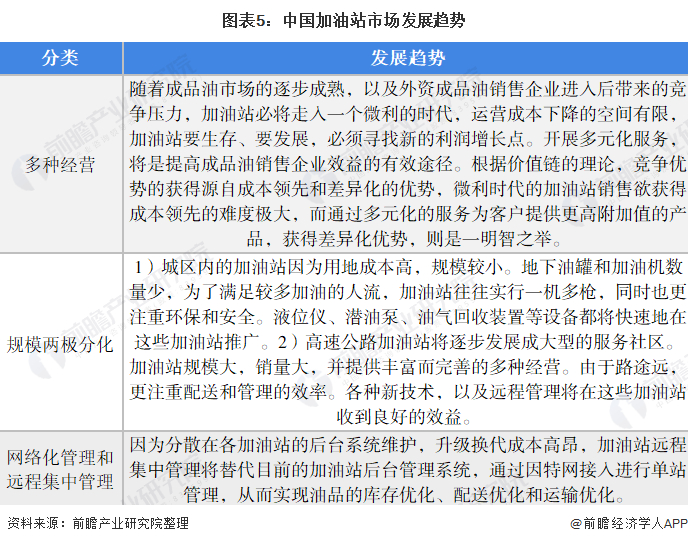 图表5：中国加油站市场发展趋势

| 分类 | 发展趋势 |
|---|---|
| 多种经营 | 随着成品油市场的逐步成熟，以及外资成品油销售企业进入后带来的竞争压力，加油站必将走入一个微利的时代，运营成本下降的空间有限，加油站要生存、要发展，必须寻找新的利润增长点。开展多元化服务，将是提高成品油销售企业效益的有效途径。根据价值链的理论，竞争优势的获得源自成本领先和差异化的优势，微利时代的加油站销售欲获得成本领先的难度极大，而通过多元化的服务为客户提供更高附加值的产品，获得差异化优势，则是一明智之举。 |
| 规模两极分化 | 1）城区内的加油站因为用地成本高，规模较小。地下油罐和加油机数量少，为了满足较多加油的人流，加油站往往实行一机多枪，同时也更注重环保和安全。液位仪、潜油泵、油气回收装置等设备都将快速地在这些加油站推广。2）高速公路加油站将逐步发展成大型的服务社区。加油站规模大，销量大，并提供丰富而完善的多种经营。由于路途远，更注重配送和管理的效率。各种新技术，以及远程管理将在这些加油站收到良好的效益。 |
| 网络化管理和远程集中管理 | 因为分散在各加油站的后台系统维护，升级换代成本高昂，加油站远程集中管理将替代目前的加油站后台管理系统，通过因特网接入进行单站管理，从而实现油品的库存优化、配送优化和运输优化。 |

资料来源：前瞻产业研究院整理

@前瞻经济学人APP